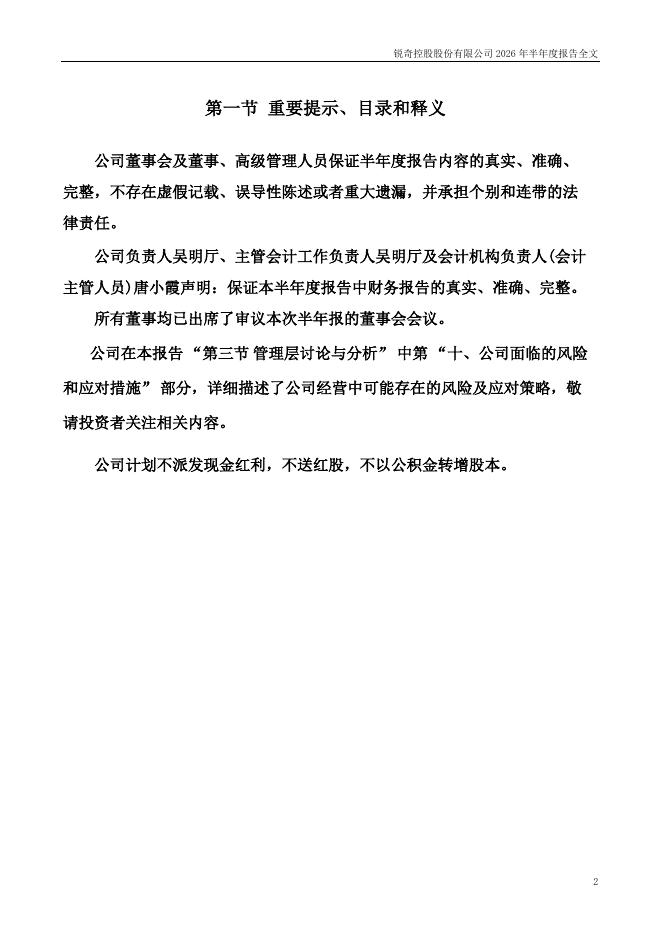 锐奇控股股份有限公司 2026 年半年度报告全文

第一节 重要提示、目录和释义

公司董事会及董事、高级管理人员保证半年度报告内容的真实、准确、完整，不存在虚假记载、误导性陈述或者重大遗漏，并承担个别和连带的法律责任。

公司负责人吴明厅、主管会计工作负责人吴明厅及会计机构负责人(会计主管人员)唐小霞声明：保证本半年度报告中财务报告的真实、准确、完整。

所有董事均已出席了审议本次半年报的董事会会议。

公司在本报告“第三节 管理层讨论与分析”中第“十、公司面临的风险和应对措施”部分，详细描述了公司经营中可能存在的风险及应对策略，敬请投资者关注相关内容。

公司计划不派发现金红利，不送红股，不以公积金转增股本。

2